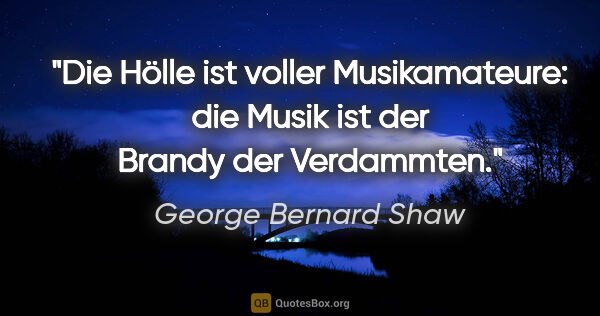 "Die Hölle ist voller Musikamateure: die Musik ist der Brandy der Verdammten."

George Bernard Shaw

QB QuotesBox.org